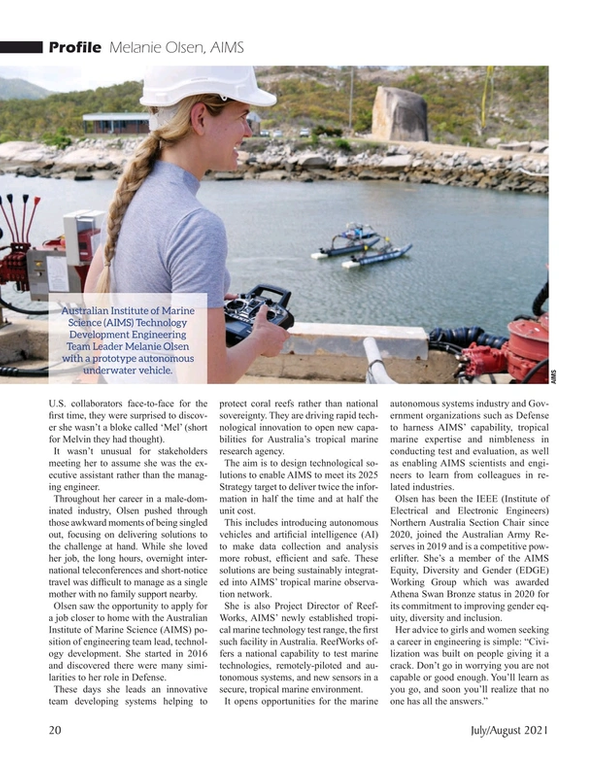 Profile Melanie Olsen, AIMS

Australian Institute of Marine Science (AIMS) Technology Development Engineering Team Leader Melanie Olsen with a prototype autonomous underwater vehicle.

AIMS

U.S. collaborators face-to-face for the first time, they were surprised to discover she wasn't a bloke called 'Mel' (short for Melvin they had thought).

It wasn't unusual for stakeholders meeting her to assume she was the executive assistant rather than the managing engineer.

Throughout her career in a male-dominated industry, Olsen pushed through those awkward moments of being singled out, focusing on delivering solutions to the challenge at hand. While she loved her job, the long hours, overnight international teleconferences and short-notice travel was difficult to manage as a single mother with no family support nearby.

Olsen saw the opportunity to apply for a job closer to home with the Australian Institute of Marine Science (AIMS) position of engineering team lead, technology development. She started in 2016 and discovered there were many similarities to her role in Defense.

These days she leads an innovative team developing systems helping to protect coral reefs rather than national sovereignty. They are driving rapid technological innovation to open new capabilities for Australia's tropical marine research agency.

The aim is to design technological solutions to enable AIMS to meet its 2025 Strategy target to deliver twice the information in half the time and at half the unit cost.

This includes introducing autonomous vehicles and artificial intelligence (AI) to make data collection and analysis more robust, efficient and safe. These solutions are being sustainably integrated into AIMS' tropical marine observation network.

She is also Project Director of ReefWorks, AIMS' newly established tropical marine technology test range, the first such facility in Australia. ReefWorks offers a national capability to test marine technologies, remotely-piloted and autonomous systems, and new sensors in a secure, tropical marine environment.

It opens opportunities for the marine autonomous systems industry and Government organizations such as Defense to harness AIMS' capability, tropical marine expertise and nimbleness in conducting test and evaluation, as well as enabling AIMS scientists and engineers to learn from colleagues in related industries.

Olsen has been the IEEE (Institute of Electrical and Electronic Engineers) Northern Australia Section Chair since 2020, joined the Australian Army Reserves in 2019 and is a competitive powerlifter. She's a member of the AIMS Equity, Diversity and Gender (EDGE) Working Group which was awarded Athena Swan Bronze status in 2020 for its commitment to improving gender equity, diversity and inclusion.

Her advice to girls and women seeking a career in engineering is simple: "Civilization was built on people giving it a crack. Don't go in worrying you are not capable or good enough. You'll learn as you go, and soon you'll realize that no one has all the answers."

20

July/August 2021